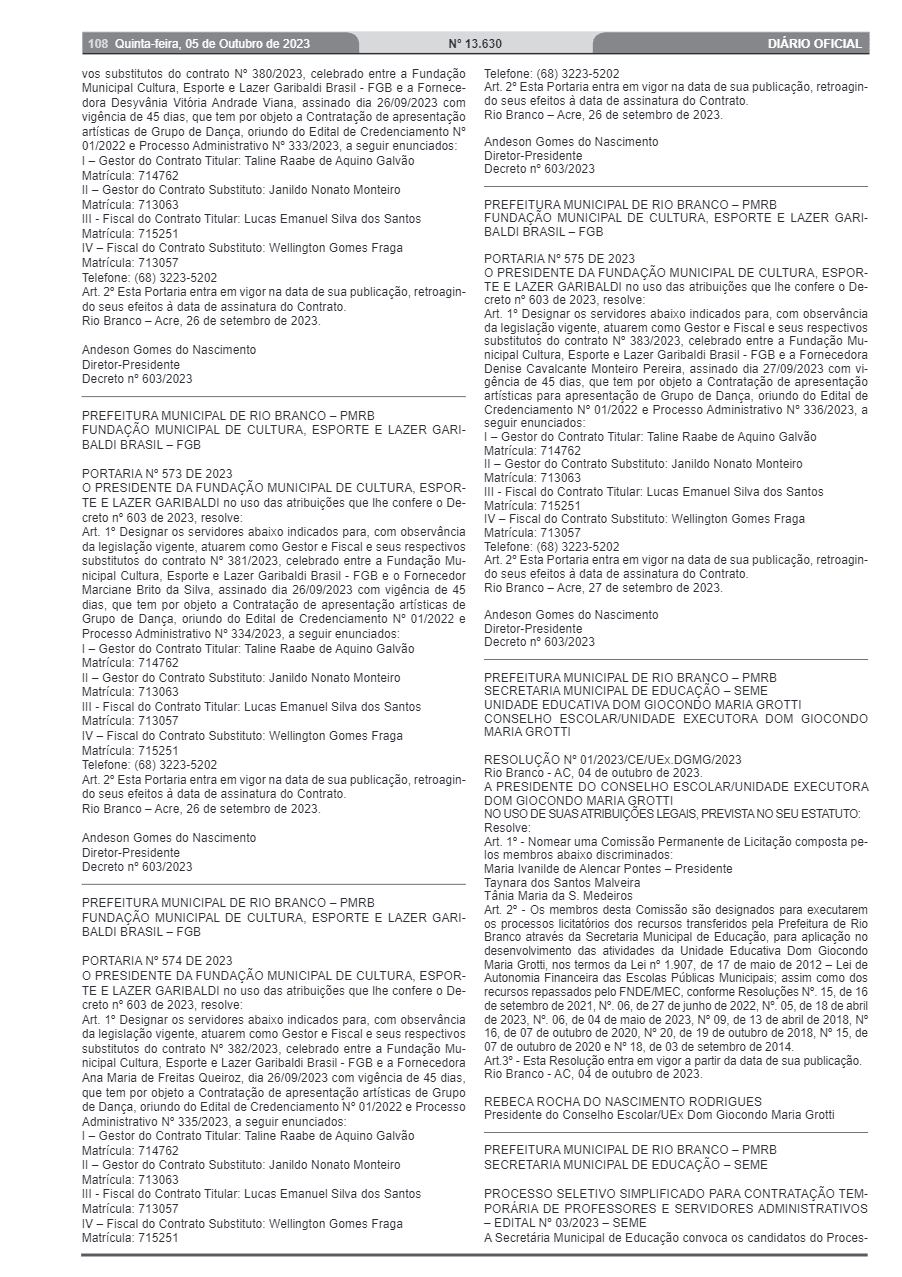 108 Quinta-feira, 05 de Outubro de 2023 Nº 13.630 DIÁRIO OFICIAL

vos substitutos do contrato Nº 380/2023, celebrado entre a Fundação Municipal Cultura, Esporte e Lazer Garibaldi Brasil - FGB e a Fornecedora Desyvânia Vitória Andrade Viana, assinado dia 26/09/2023 com vigência de 45 dias, que tem por objeto a Contratação de apresentação artísticas de Grupo de Dança, oriundo do Edital de Credenciamento Nº 01/2022 e Processo Administrativo Nº 333/2023, a seguir enunciados:
I – Gestor do Contrato Titular: Taline Raabe de Aquino Galvão
Matrícula: 714762
II – Gestor do Contrato Substituto: Janildo Nonato Monteiro
Matrícula: 713063
III - Fiscal do Contrato Titular: Lucas Emanuel Silva dos Santos
Matrícula: 715251
IV – Fiscal do Contrato Substituto: Wellington Gomes Fraga
Matrícula: 713057
Telefone: (68) 3223-5202
Art. 2º Esta Portaria entra em vigor na data de sua publicação, retroagindo seus efeitos à data de assinatura do Contrato.
Rio Branco – Acre, 26 de setembro de 2023.

Andeson Gomes do Nascimento
Diretor-Presidente
Decreto nº 603/2023

PREFEITURA MUNICIPAL DE RIO BRANCO – PMRB
FUNDAÇÃO MUNICIPAL DE CULTURA, ESPORTE E LAZER GARIBALDI BRASIL – FGB

PORTARIA Nº 573 DE 2023
O PRESIDENTE DA FUNDAÇÃO MUNICIPAL DE CULTURA, ESPORTE E LAZER GARIBALDI no uso das atribuições que lhe confere o Decreto nº 603 de 2023, resolve:
Art. 1º Designar os servidores abaixo indicados para, com observância da legislação vigente, atuarem como Gestor e Fiscal e seus respectivos substitutos do contrato Nº 381/2023, celebrado entre a Fundação Municipal Cultura, Esporte e Lazer Garibaldi Brasil - FGB e o Fornecedor Marciane Brito da Silva, assinado dia 26/09/2023 com vigência de 45 dias, que tem por objeto a Contratação de apresentação artísticas de Grupo de Dança, oriundo do Edital de Credenciamento Nº 01/2022 e Processo Administrativo Nº 334/2023, a seguir enunciados:
I – Gestor do Contrato Titular: Taline Raabe de Aquino Galvão
Matrícula: 714762
II – Gestor do Contrato Substituto: Janildo Nonato Monteiro
Matrícula: 713063
III - Fiscal do Contrato Titular: Lucas Emanuel Silva dos Santos
Matrícula: 713057
IV – Fiscal do Contrato Substituto: Wellington Gomes Fraga
Matrícula: 715251
Telefone: (68) 3223-5202
Art. 2º Esta Portaria entra em vigor na data de sua publicação, retroagindo seus efeitos à data de assinatura do Contrato.
Rio Branco – Acre, 26 de setembro de 2023.

Andeson Gomes do Nascimento
Diretor-Presidente
Decreto nº 603/2023

PREFEITURA MUNICIPAL DE RIO BRANCO – PMRB
FUNDAÇÃO MUNICIPAL DE CULTURA, ESPORTE E LAZER GARIBALDI BRASIL – FGB

PORTARIA Nº 574 DE 2023
O PRESIDENTE DA FUNDAÇÃO MUNICIPAL DE CULTURA, ESPORTE E LAZER GARIBALDI no uso das atribuições que lhe confere o Decreto nº 603 de 2023, resolve:
Art. 1º Designar os servidores abaixo indicados para, com observância da legislação vigente, atuarem como Gestor e Fiscal e seus respectivos substitutos do contrato Nº 382/2023, celebrado entre a Fundação Municipal Cultura, Esporte e Lazer Garibaldi Brasil - FGB e a Fornecedora Ana Maria de Freitas Queiroz, dia 26/09/2023 com vigência de 45 dias, que tem por objeto a Contratação de apresentação artísticas de Grupo de Dança, oriundo do Edital de Credenciamento Nº 01/2022 e Processo Administrativo Nº 335/2023, a seguir enunciados:
I – Gestor do Contrato Titular: Taline Raabe de Aquino Galvão
Matrícula: 714762
II – Gestor do Contrato Substituto: Janildo Nonato Monteiro
Matrícula: 713063
III - Fiscal do Contrato Titular: Lucas Emanuel Silva dos Santos
Matrícula: 713057
IV – Fiscal do Contrato Substituto: Wellington Gomes Fraga
Matrícula: 715251

Telefone: (68) 3223-5202
Art. 2º Esta Portaria entra em vigor na data de sua publicação, retroagindo seus efeitos à data de assinatura do Contrato.
Rio Branco – Acre, 26 de setembro de 2023.

Andeson Gomes do Nascimento
Diretor-Presidente
Decreto nº 603/2023

PREFEITURA MUNICIPAL DE RIO BRANCO – PMRB
FUNDAÇÃO MUNICIPAL DE CULTURA, ESPORTE E LAZER GARIBALDI BRASIL – FGB

PORTARIA Nº 575 DE 2023
O PRESIDENTE DA FUNDAÇÃO MUNICIPAL DE CULTURA, ESPORTE E LAZER GARIBALDI no uso das atribuições que lhe confere o Decreto nº 603 de 2023, resolve:
Art. 1º Designar os servidores abaixo indicados para, com observância da legislação vigente, atuarem como Gestor e Fiscal e seus respectivos substitutos do contrato Nº 383/2023, celebrado entre a Fundação Municipal Cultura, Esporte e Lazer Garibaldi Brasil - FGB e a Fornecedora Denise Cavalcante Monteiro Pereira, assinado dia 27/09/2023 com vigência de 45 dias, que tem por objeto a Contratação de apresentação artísticas para apresentação de Grupo de Dança, oriundo do Edital de Credenciamento Nº 01/2022 e Processo Administrativo Nº 336/2023, a seguir enunciados:
I – Gestor do Contrato Titular: Taline Raabe de Aquino Galvão
Matrícula: 714762
II – Gestor do Contrato Substituto: Janildo Nonato Monteiro
Matrícula: 713063
III - Fiscal do Contrato Titular: Lucas Emanuel Silva dos Santos
Matrícula: 715251
IV – Fiscal do Contrato Substituto: Wellington Gomes Fraga
Matrícula: 713057
Telefone: (68) 3223-5202
Art. 2º Esta Portaria entra em vigor na data de sua publicação, retroagindo seus efeitos à data de assinatura do Contrato.
Rio Branco – Acre, 27 de setembro de 2023.

Andeson Gomes do Nascimento
Diretor-Presidente
Decreto nº 603/2023

PREFEITURA MUNICIPAL DE RIO BRANCO – PMRB
SECRETARIA MUNICIPAL DE EDUCAÇÃO – SEME
UNIDADE EDUCATIVA DOM GIOCONDO MARIA GROTTI
CONSELHO ESCOLAR/UNIDADE EXECUTORA DOM GIOCONDO MARIA GROTTI

RESOLUÇÃO Nº 01/2023/CE/UEx.DGMG/2023
Rio Branco - AC, 04 de outubro de 2023.
A PRESIDENTE DO CONSELHO ESCOLAR/UNIDADE EXECUTORA DOM GIOCONDO MARIA GROTTI
NO USO DE SUAS ATRIBUIÇÕES LEGAIS, PREVISTA NO SEU ESTATUTO:
Resolve:
Art. 1º - Nomear uma Comissão Permanente de Licitação composta pelos membros abaixo discriminados:
Maria Ivanilde de Alencar Pontes – Presidente
Taynara dos Santos Malveira
Tânia Maria da S. Medeiros
Art. 2º - Os membros desta Comissão são designados para executarem os processos licitatórios dos recursos transferidos pela Prefeitura de Rio Branco através da Secretaria Municipal de Educação, para aplicação no desenvolvimento das atividades da Unidade Educativa Dom Giocondo Maria Grotti, nos termos da Lei nº 1.907, de 17 de maio de 2012 – Lei de Autonomia Financeira das Escolas Públicas Municipais; assim como dos recursos repassados pelo FNDE/MEC, conforme Resoluções Nº. 15, de 16 de setembro de 2021, Nº. 06, de 27 de junho de 2022, Nº. 05, de 18 de abril de 2023, Nº. 06, de 04 de maio de 2023, Nº 09, de 13 de abril de 2018, Nº 16, de 07 de outubro de 2020, Nº 20, de 19 de outubro de 2018, Nº 15, de 07 de outubro de 2020 e Nº 18, de 03 de setembro de 2014.
Art.3º - Esta Resolução entra em vigor a partir da data de sua publicação.
Rio Branco - AC, 04 de outubro de 2023.

REBECA ROCHA DO NASCIMENTO RODRIGUES
Presidente do Conselho Escolar/UEx Dom Giocondo Maria Grotti

PREFEITURA MUNICIPAL DE RIO BRANCO – PMRB
SECRETARIA MUNICIPAL DE EDUCAÇÃO – SEME

PROCESSO SELETIVO SIMPLIFICADO PARA CONTRATAÇÃO TEMPORÁRIA DE PROFESSORES E SERVIDORES ADMINISTRATIVOS – EDITAL Nº 03/2023 – SEME
A Secretaria Municipal de Educação convoca os candidatos do Proces-